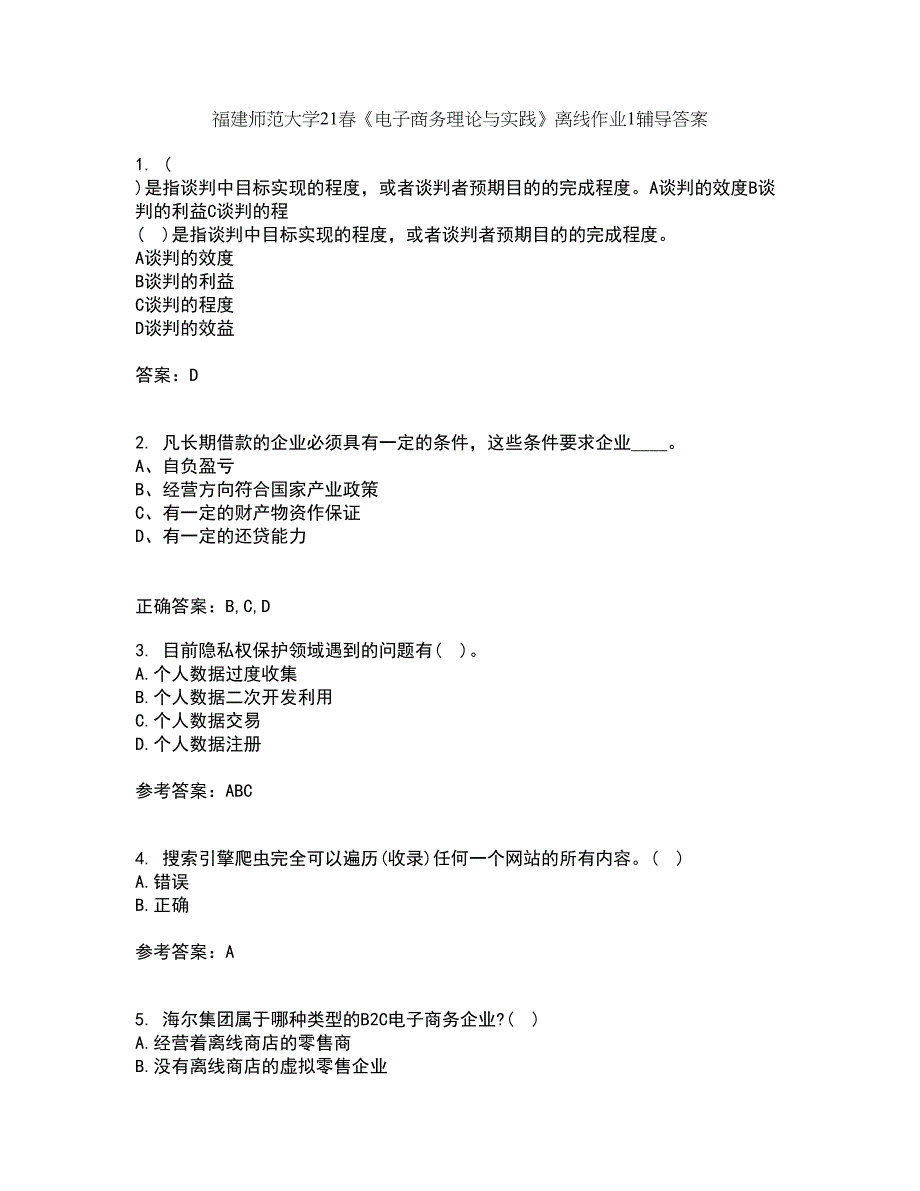 福建师范大学21春《电子商务理论与实践》离线作业1辅导答案

1. (
)是指谈判中目标实现的程度，或者谈判者预期目的的完成程度。A谈判的效度B谈判的利益C谈判的程
( )是指谈判中目标实现的程度，或者谈判者预期目的的完成程度。
A谈判的效度
B谈判的利益
C谈判的程度
D谈判的效益

答案：D

2. 凡长期借款的企业必须具有一定的条件，这些条件要求企业____。
A、自负盈亏
B、经营方向符合国家产业政策
C、有一定的财产物资作保证
D、有一定的还贷能力

正确答案：B,C,D

3. 目前隐私权保护领域遇到的问题有( )。
A.个人数据过度收集
B.个人数据二次开发利用
C.个人数据交易
D.个人数据注册

参考答案：ABC

4. 搜索引擎爬虫完全可以遍历(收录)任何一个网站的所有内容。( )
A.错误
B.正确

参考答案：A

5. 海尔集团属于哪种类型的B2C电子商务企业?( )
A.经营着离线商店的零售商
B.没有离线商店的虚拟零售企业